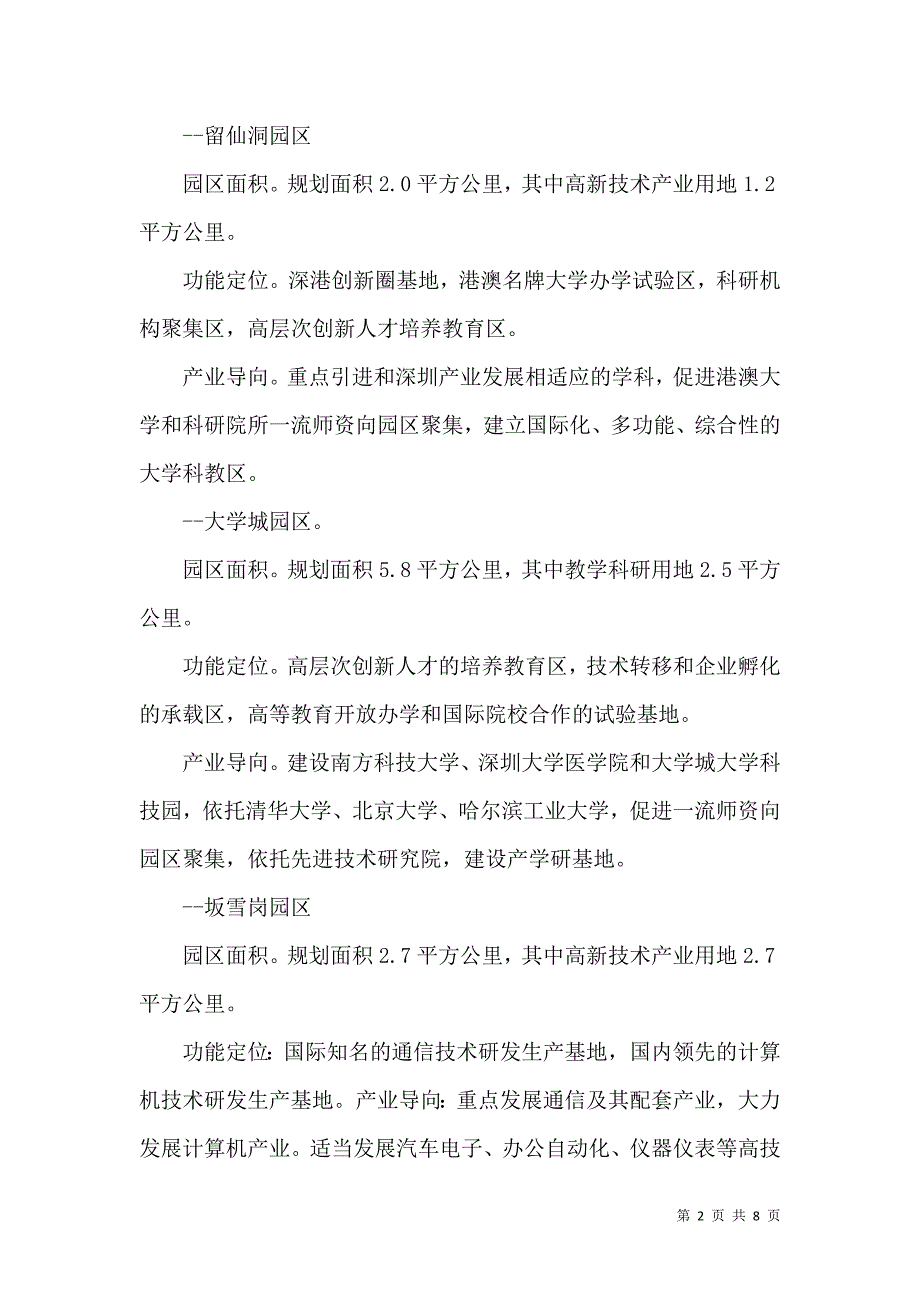 --留仙洞园区

园区面积。规划面积 2.0 平方公里，其中高新技术产业用地 1.2 平方公里。

功能定位。深港创新圈基地，港澳名牌大学办学试验区，科研机构聚集区，高层次创新人才培养教育区。

产业导向。重点引进和深圳产业发展相适应的学科，促进港澳大学和科研院所一流师资向园区聚集，建立国际化、多功能、综合性的大学科教区。

--大学城园区。

园区面积。规划面积 5.8 平方公里，其中教学科研用地 2.5 平方公里。

功能定位。高层次创新人才的培养教育区，技术转移和企业孵化的承载区，高等教育开放办学和国际院校合作的试验基地。

产业导向。建设南方科技大学、深圳大学医学院和大学城大学科技园，依托清华大学、北京大学、哈尔滨工业大学，促进一流师资向园区聚集，依托先进技术研究院，建设产学研基地。

--坂雪岗园区

园区面积。规划面积 2.7 平方公里，其中高新技术产业用地 2.7 平方公里。

功能定位：国际知名的通信技术研发生产基地，国内领先的计算机技术研发生产基地。产业导向：重点发展通信及其配套产业，大力发展计算机产业。适当发展汽车电子、办公自动化、仪器仪表等高技

第 2 页 共 8 页